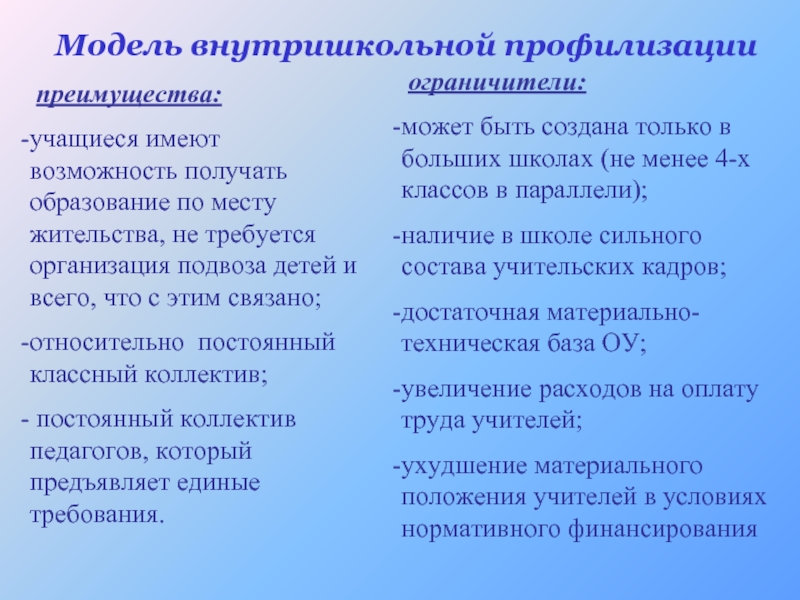 Модель внутришкольной профилизации

преимущества:

-учащиеся имеют возможность получать образование по месту жительства, не требуется организация подвоза детей и всего, что с этим связано;

-относительно постоянный классный коллектив;

- постоянный коллектив педагогов, который предъявляет единые требования.

ограничители:

-может быть создана только в больших школах (не менее 4-х классов в параллели);

-наличие в школе сильного состава учительских кадров;

-достаточная материально-техническая база ОУ;

-увеличение расходов на оплату труда учителей;

-ухудшение материального положения учителей в условиях нормативного финансирования